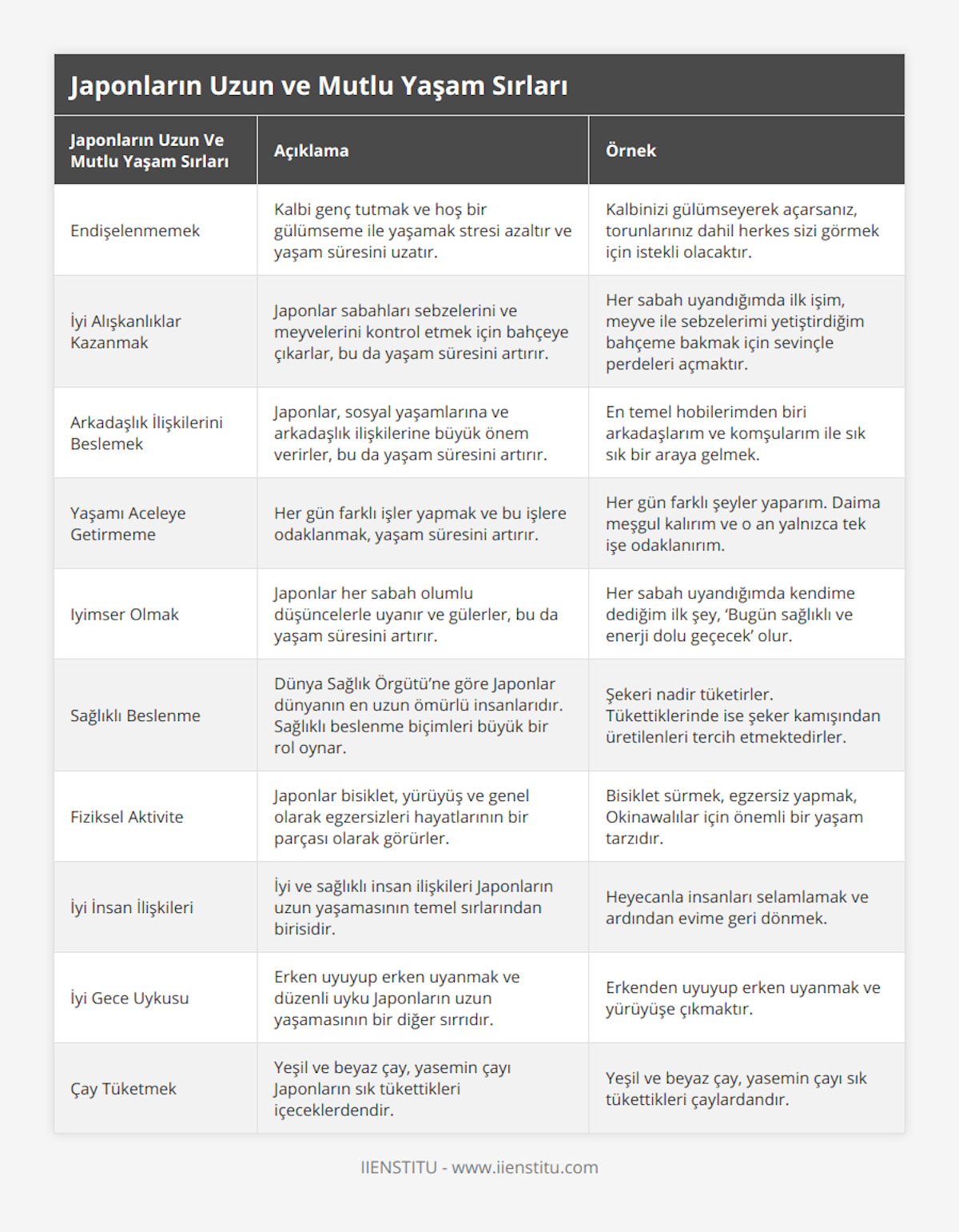 Japonların Uzun ve Mutlu Yaşam Sırları

| Japonların Uzun Ve Mutlu Yaşam Sırları | Açıklama | Örnek |
|---|---|---|
| Endişelenmemek | Kalbi genç tutmak ve hoş bir gülümseme ile yaşamak stresi azaltır ve yaşam süresini uzatır. | Kalbinizi gülümseyerek açarsanız, torunlarınız dahil herkes sizi görmek için istekli olacaktır. |
| İyi Alışkanlıklar Kazanmak | Japonlar sabahları sebzelerini ve meyvelerini kontrol etmek için bahçeye çıkarlar, bu da yaşam süresini artırır. | Her sabah uyandığımda ilk işim, meyve ile sebzelerimi yetiştirdiğim bahçeme bakmak için sevinçle perdeleri açmaktır. |
| Arkadaşlık İlişkilerini Beslemek | Japonlar, sosyal yaşamlarına ve arkadaşlık ilişkilerine büyük önem verirler, bu da yaşam süresini artırır. | En temel hobilerimden biri arkadaşlarım ve komşularım ile sık sık bir araya gelmek. |
| Yaşamı Aceleye Getirmeme | Her gün farklı işler yapmak ve bu işlere odaklanmak, yaşam süresini artırır. | Her gün farklı şeyler yaparım. Daima meşgul kalırım ve o an yalnızca tek işe odaklanırım. |
| Iyimser Olmak | Japonlar her sabah olumlu düşüncelerle uyanır ve gülerler, bu da yaşam süresini artırır. | Her sabah uyandığımda kendime dediğim ilk şey, ‘Bugün sağlıklı ve enerji dolu geçecek’ olur. |
| Sağlıklı Beslenme | Dünya Sağlık Örgütü’ne göre Japonlar dünyanın en uzun ömürlü insanlarıdır. Sağlıklı beslenme biçimleri büyük bir rol oynar. | Şekeri nadir tüketirler. Tükettiklerinde ise şeker kamışından üretilenleri tercih etmektedirler. |
| Fiziksel Aktivite | Japonlar bisiklet, yürüyüş ve genel olarak egzersizleri hayatlarının bir parçası olarak görürler. | Bisiklet sürmek, egzersiz yapmak, Okinawalılar için önemli bir yaşam tarzıdır. |
| İyi İnsan İlişkileri | İyi ve sağlıklı insan ilişkileri Japonların uzun yaşamasının temel sırlarından birisidir. | Heyecanla insanları selamlamak ve ardından evime geri dönmek. |
| İyi Gece Uykusu | Erken uyuyup erken uyanmak ve düzenli uyku Japonların uzun yaşamasının bir diğer sırrıdır. | Erkenden uyuyup erken uyanmak ve yürüyüşe çıkmaktır. |
| Çay Tüketmek | Yeşil ve beyaz çay, yasemin çayı Japonların sık tükettikleri içeceklerdendir. | Yeşil ve beyaz çay, yasemin çayı sık tükettikleri çaylardandır. |

IIENSTITU - www.iienstitu.com